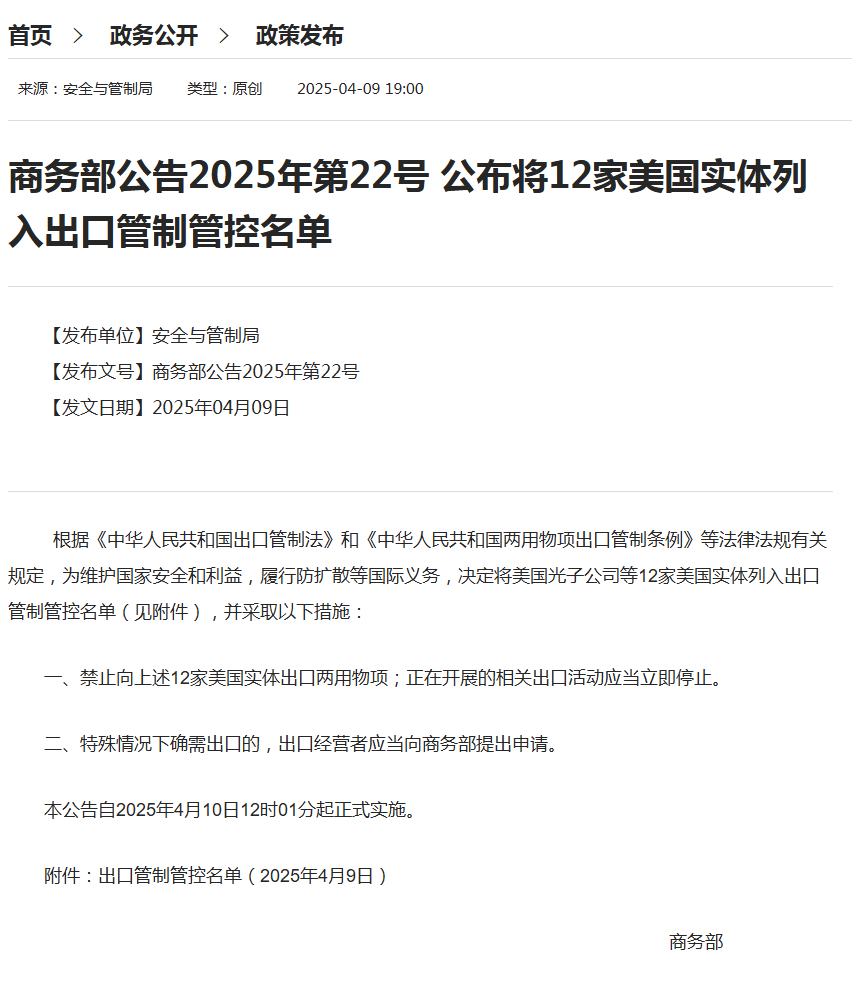 首页 > 政务公开 > 政策发布

来源：安全与管制局 类型：原创 2025-04-09 19:00

商务部公告2025年第22号 公布将12家美国实体列入出口管制管控名单

【发布单位】安全与管制局
【发布文号】商务部公告2025年第22号
【发文日期】2025年04月09日

根据《中华人民共和国出口管制法》和《中华人民共和国两用物项出口管制条例》等法律法规有关规定，为维护国家安全和利益，履行防扩散等国际义务，决定将美国光子公司等12家美国实体列入出口管制管控名单（见附件），并采取以下措施：

一、禁止向上述12家美国实体出口两用物项；正在开展的相关出口活动应当立即停止。

二、特殊情况下确需出口的，出口经营者应当向商务部提出申请。

本公告自2025年4月10日12时01分起正式实施。

附件：出口管制管控名单（2025年4月9日）

商务部